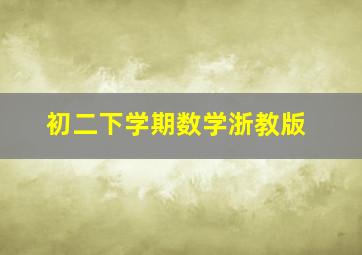 初二下学期数学浙教版